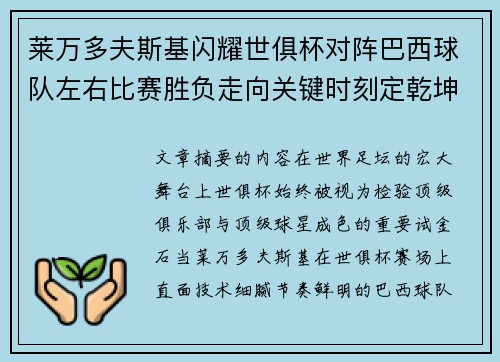 莱万多夫斯基闪耀世俱杯对阵巴西球队左右比赛胜负走向关键时刻定乾坤

文章摘要的内容在世界足坛的宏大舞台上世俱杯始终被视为检验顶级俱乐部与顶级球星成色的重要试金石当莱万多夫斯基在世俱杯赛场上直面技术细腻节奏鲜明的巴西球队